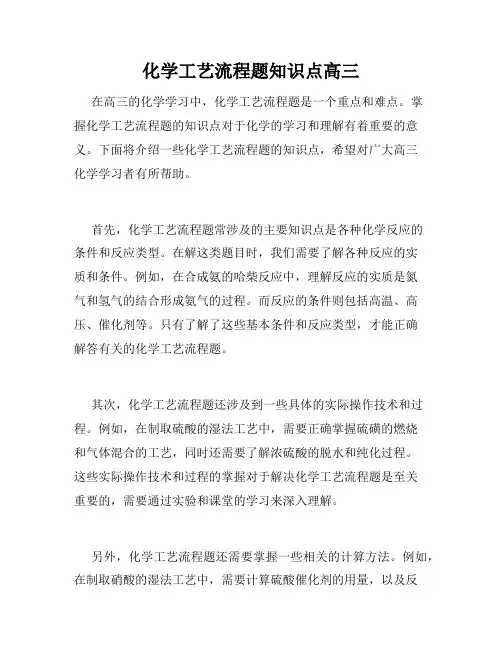 化学工艺流程题知识点高三

在高三的化学学习中，化学工艺流程题是一个重点和难点。掌握化学工艺流程题的知识点对于化学的学习和理解有着重要的意义。下面将介绍一些化学工艺流程题的知识点，希望对广大高三化学学习者有所帮助。

首先，化学工艺流程题常涉及的主要知识点是各种化学反应的条件和反应类型。在解这类题目时，我们需要了解各种反应的实质和条件。例如，在合成氨的哈柴反应中，理解反应的实质是氮气和氢气的结合形成氨气的过程。而反应的条件则包括高温、高压、催化剂等。只有了解了这些基本条件和反应类型，才能正确解答有关的化学工艺流程题。

其次，化学工艺流程题还涉及到一些具体的实际操作技术和过程。例如，在制取硫酸的湿法工艺中，需要正确掌握硫磺的燃烧和气体混合的工艺，同时还需要了解浓硫酸的脱水和纯化过程。这些实际操作技术和过程的掌握对于解决化学工艺流程题是至关重要的，需要通过实验和课堂的学习来深入理解。

另外，化学工艺流程题还需要掌握一些相关的计算方法。例如，在制取硝酸的湿法工艺中，需要计算硫酸催化剂的用量，以及反